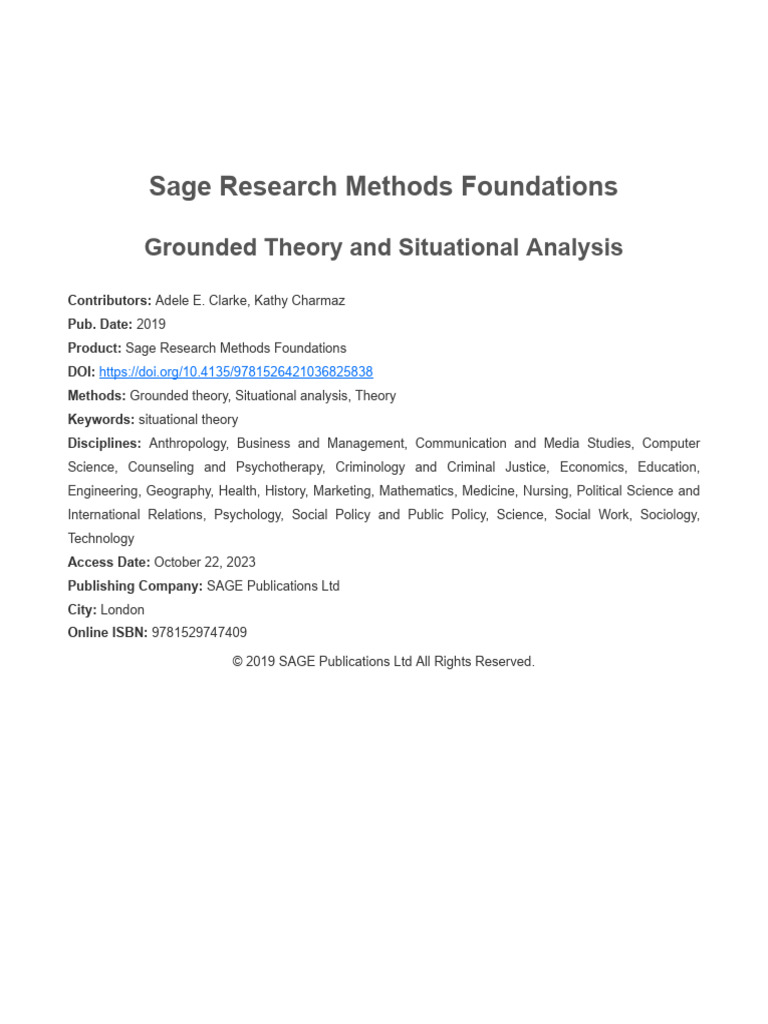 Sage Research Methods Foundations

Grounded Theory and Situational Analysis

Contributors: Adele E. Clarke, Kathy Charmaz
Pub. Date: 2019
Product: Sage Research Methods Foundations
DOI: https://doi.org/10.4135/9781526421036825838
Methods: Grounded theory, Situational analysis, Theory
Keywords: situational theory
Disciplines: Anthropology, Business and Management, Communication and Media Studies, Computer Science, Counseling and Psychotherapy, Criminology and Criminal Justice, Economics, Education, Engineering, Geography, Health, History, Marketing, Mathematics, Medicine, Nursing, Political Science and International Relations, Psychology, Social Policy and Public Policy, Science, Social Work, Sociology, Technology
Access Date: October 22, 2023
Publishing Company: SAGE Publications Ltd
City: London
Online ISBN: 9781529747409

© 2019 SAGE Publications Ltd All Rights Reserved.